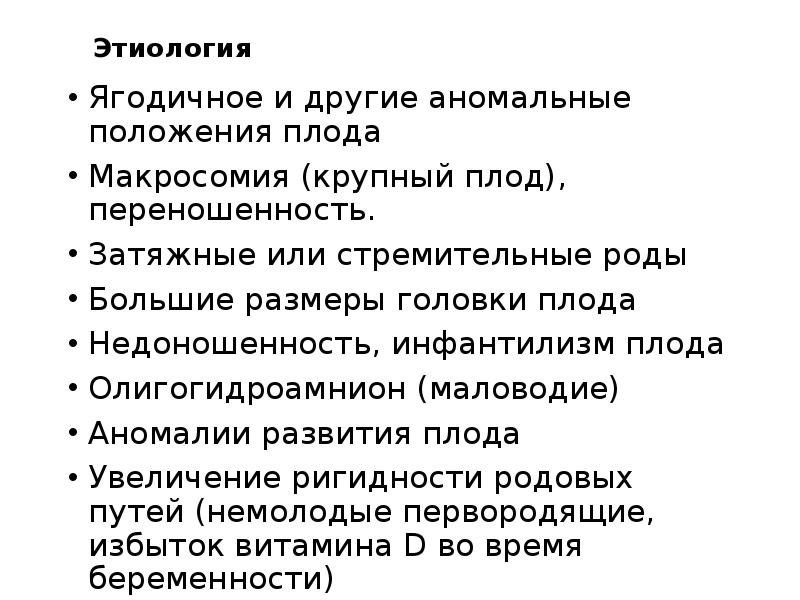 Этиология

• Ягодичное и другие аномальные положения плода
• Макросомия (крупный плод), переношенность.
• Затяжные или стремительные роды
• Большие размеры головки плода
• Недоношенность, инфантилизм плода
• Олигогидроамнион (маловодие)
• Аномалии развития плода
• Увеличение ригидности родовых путей (немолодые первородящие, избыток витамина D во время беременности)